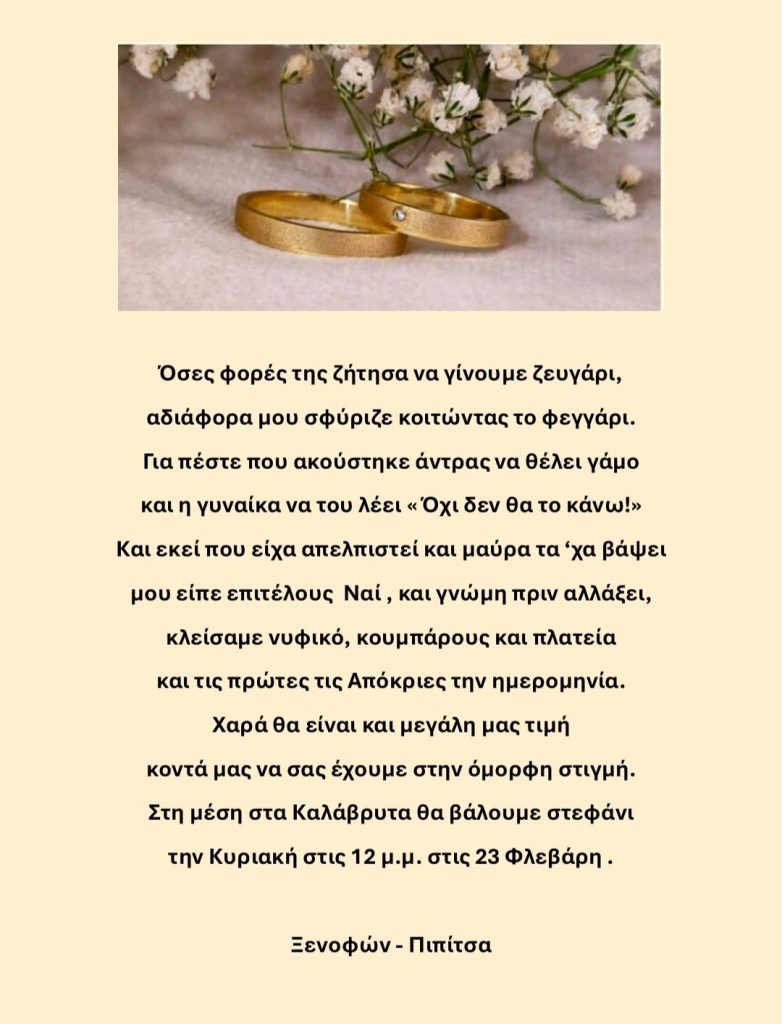 Όσες φορές της ζήτησα να γίνουμε ζευγάρι,
αδιάφορα μου σφύριζε κοιτώντας το φεγγάρι.
Για πέστε που ακούστηκε άντρας να θέλει γάμο
και η γυναίκα να του λέει « Όχι δεν θα το κάνω!»
Και εκεί που είχα απελπιστεί και μαύρα τα ‘χα βάψει
μου είπε επιτέλους Ναί , και γνώμη πριν αλλάξει,
κλείσαμε νυφικό, κουμπάρους και πλατεία
και τις πρώτες τις Απόκριες την ημερομηνία.
Χαρά θα είναι και μεγάλη μας τιμή
κοντά μας να σας έχουμε στην όμορφη στιγμή.
Στη μέση στα Καλάβρυτα θα βάλουμε στεφάνι
την Κυριακή στις 12 μ.μ. στις 23 Φλεβάρη .

Ξενοφών - Πιπίτσα